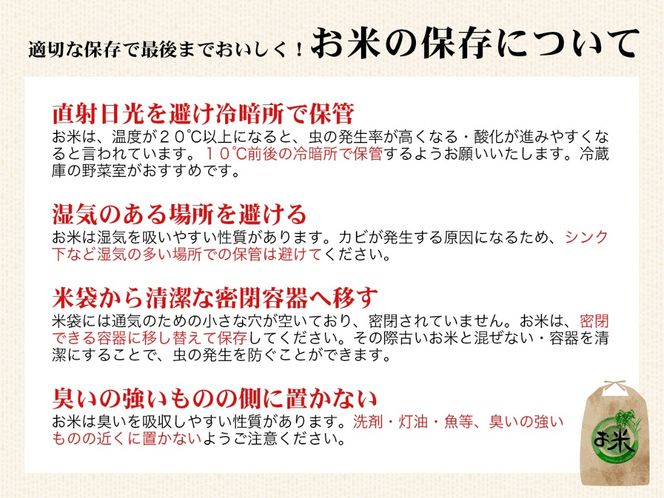 適切な保存で最後までおいしく！お米の保存について

直射日光を避け冷暗所で保管
お米は、温度が２０℃以上になると、虫の発生率が高くなる・酸化が進みやすくなると言われています。１０℃前後の冷暗所で保管するようお願いいたします。冷蔵庫の野菜室がおすすめです。

湿気のある場所を避ける
お米は湿気を吸いやすい性質があります。カビが発生する原因になるため、シンク下など湿気の多い場所での保管は避けてください。

米袋から清潔な密閉容器へ移す
米袋には通気のための小さな穴が空いており、密閉されていません。お米は、密閉できる容器に移し替えて保存してください。その際古いお米と混ぜない・容器を清潔にすることで、虫の発生を防ぐことができます。

臭いの強いものの側に置かない
お米は臭いを吸収しやすい性質があります。洗剤・灯油・魚等、臭いの強いものの近くに置かないようご注意ください。

お米